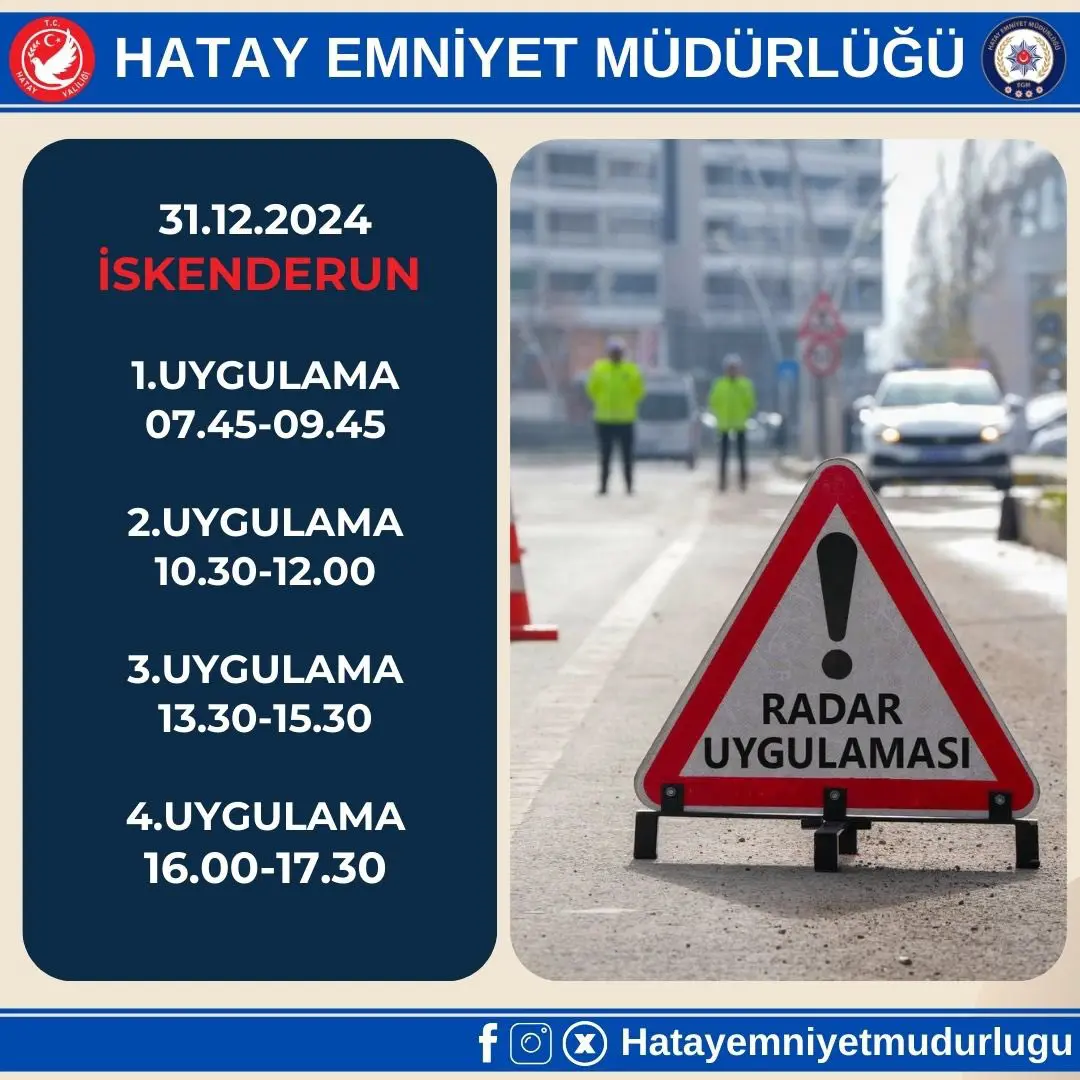 T.C. HATAY VALİLİĞİ

HATAY EMNİYET MÜDÜRLÜĞÜ

HATAY EMNİYET MÜDÜRLÜĞÜ EGM

31.12.2024
İSKENDERUN

1.UYGULAMA
07.45-09.45

2.UYGULAMA
10.30-12.00

3.UYGULAMA
13.30-15.30

4.UYGULAMA
16.00-17.30

RADAR UYGULAMASI

Hatayemniyetmudurlugu